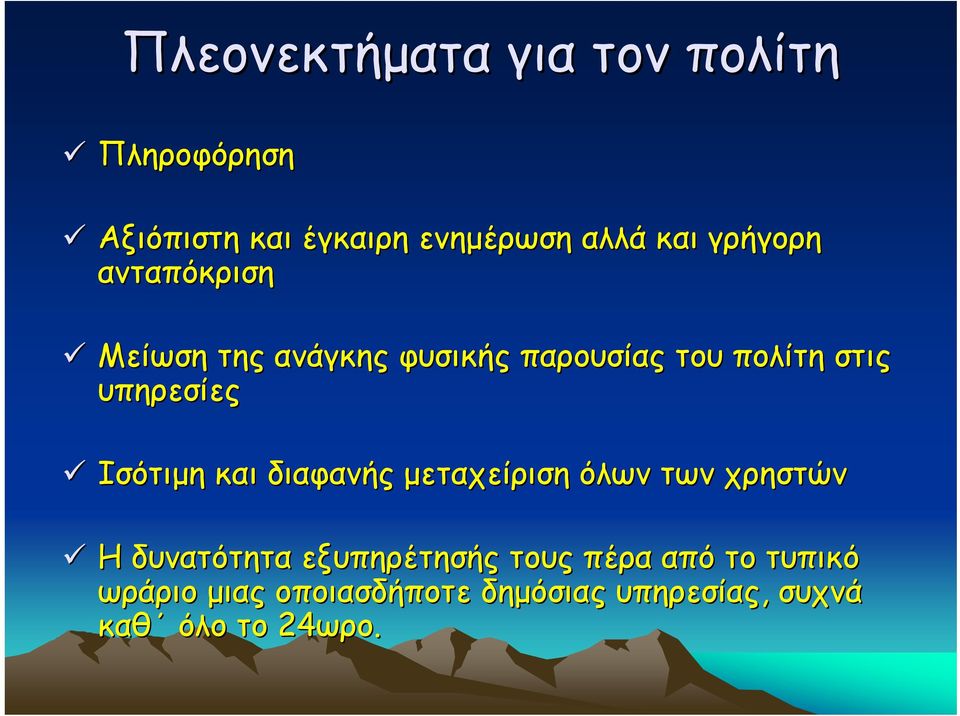 Πλεονεκτήματα για τον πολίτη

✓ Πληροφόρηση

✓ Αξιόπιστη και έγκαιρη ενημέρωση αλλά και γρήγορη ανταπόκριση

✓ Μείωση της ανάγκης φυσικής παρουσίας του πολίτη στις υπηρεσίες

✓ Ισότιμη και διαφανής μεταχείριση όλων των χρηστών

✓ Η δυνατότητα εξυπηρέτησής τους πέρα από το τυπικό ωράριο μιας οποιασδήποτε δημόσιας υπηρεσίας, συχνά καθ΄ όλο το 24ωρο.